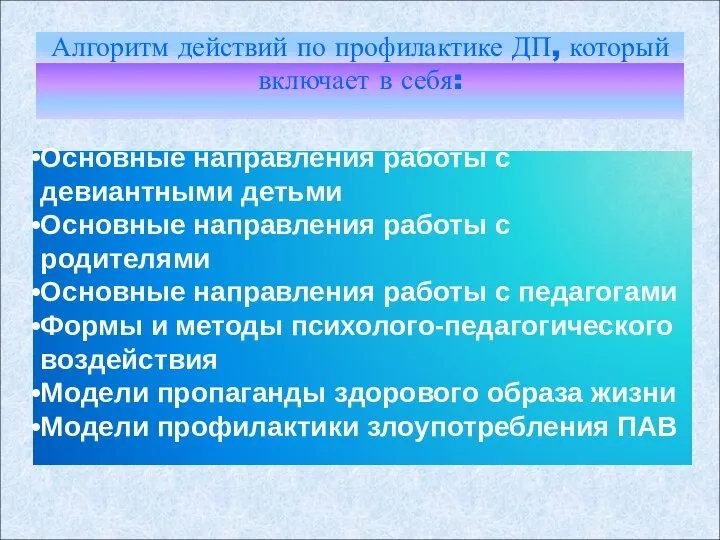 Алгоритм действий по профилактике ДП, который включает в себя:

•Основные направления работы с девиантными детьми
•Основные направления работы с родителями
•Основные направления работы с педагогами
•Формы и методы психолого-педагогического воздействия
•Модели пропаганды здорового образа жизни
•Модели профилактики злоупотребления ПАВ